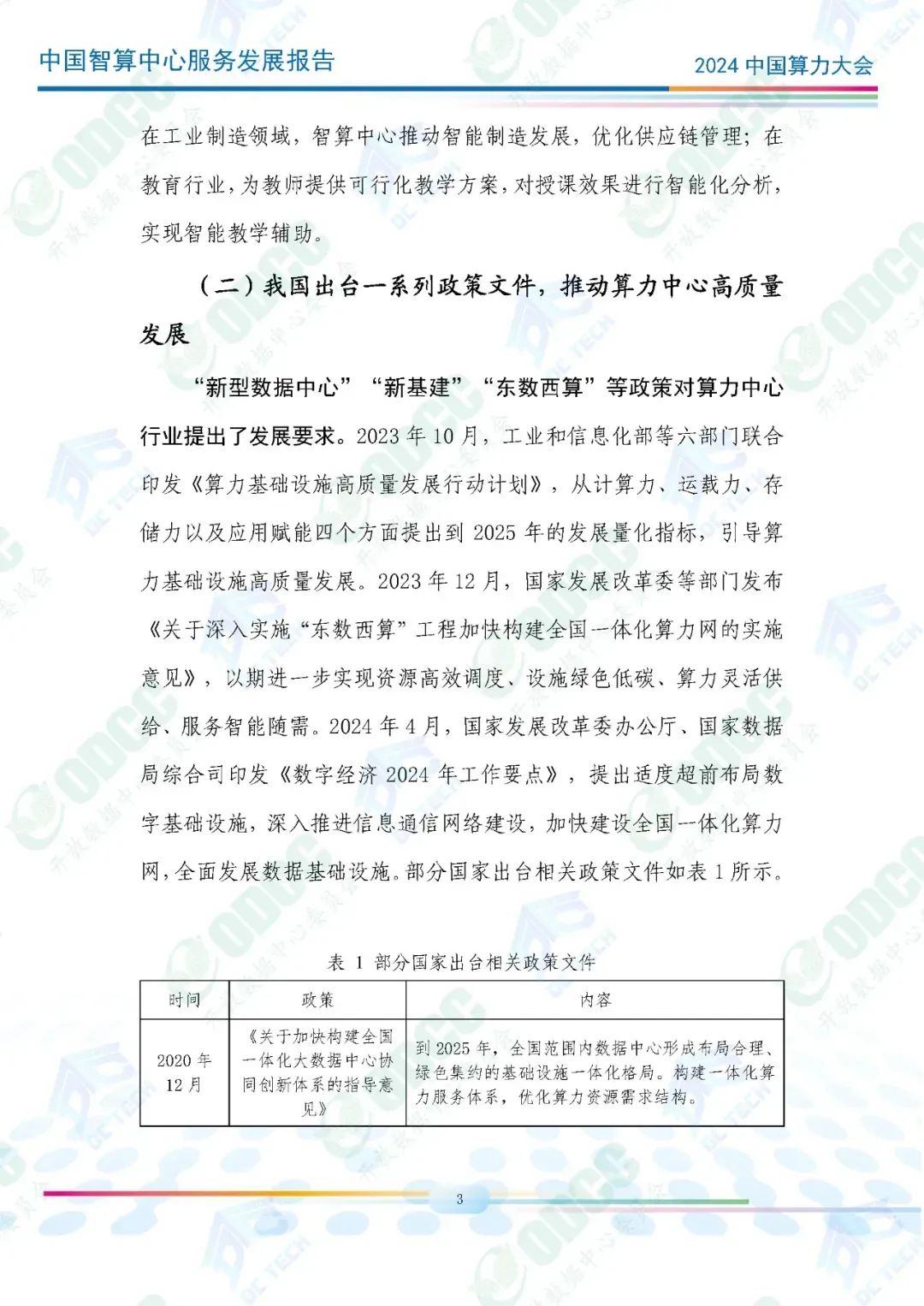 中国智算中心服务发展报告

2024 中国算力大会

在工业制造领域，智算中心推动智能制造发展，优化供应链管理；在教育行业，为教师提供可行化教学方案，对授课效果进行智能化分析，实现智能教学辅助。

（二）我国出台一系列政策文件，推动算力中心高质量发展

“新型数据中心”“新基建”“东数西算”等政策对算力中心行业提出了发展要求。2023 年 10 月，工业和信息化部等六部门联合印发《算力基础设施高质量发展行动计划》，从计算力、运载力、存储力以及应用赋能四个方面提出到 2025 年的发展量化指标，引导算力基础设施高质量发展。2023 年 12 月，国家发展改革委等部门发布《关于深入实施“东数西算”工程加快构建全国一体化算力网的实施意见》，以期进一步实现资源高效调度、设施绿色低碳、算力灵活供给、服务智能随需。2024 年 4 月，国家发展改革委办公厅、国家数据局综合司印发《数字经济 2024 年工作要点》，提出适度超前布局数字基础设施，深入推进信息通信网络建设，加快建设全国一体化算力网，全面发展数据基础设施。部分国家出台相关政策文件如表 1 所示。

表 1 部分国家出台相关政策文件

| 时间 | 政策 | 内容 |
|---|---|---|
| 2020 年 12 月 | 《关于加快构建全国一体化大数据中心协同创新体系的指导意见》 | 到 2025 年，全国范围内数据中心形成布局合理、绿色集约的基础设施一体化格局。构建一体化算力服务体系，优化算力资源需求结构。 |

3